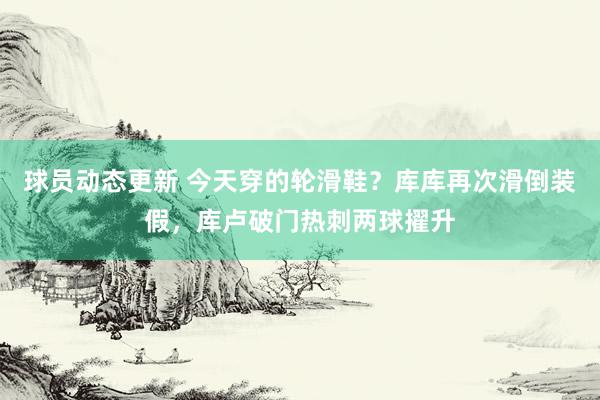 球员动态更新 今天穿的轮滑鞋？库库再次滑倒装假，库卢破门热刺两球擢升